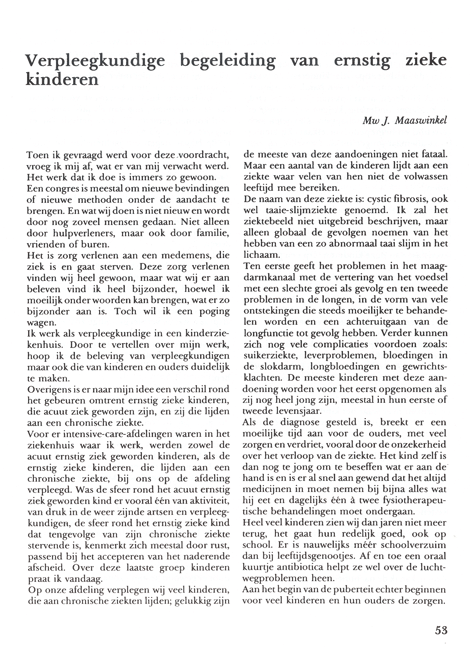 Verpleegkundige begeleiding van ernstig zieke kinderen

Mw J. Maaswinkel

Toen ik gevraagd werd voor deze voordracht, vroeg ik mij af, wat er van mij verwacht werd. Het werk dat ik doe is immers zo gewoon.
Een congres is meestal om nieuwe bevindingen of nieuwe methoden onder de aandacht te brengen. En wat wij doen is niet nieuw en wordt door nog zoveel mensen gedaan. Niet alleen door hulpverleners, maar ook door familie, vrienden of buren.
Het is zorg verlenen aan een medemens, die ziek is en gaat sterven. Deze zorg verlenen vinden wij heel gewoon, maar wat wij er aan beleven vind ik heel bijzonder, hoewel ik moeilijk onder woorden kan brengen, wat er zo bijzonder aan is. Toch wil ik een poging wagen.
Ik werk als verpleegkundige in een kinderziekenhuis. Door te vertellen over mijn werk, hoop ik de beleving van verpleegkundigen maar ook die van kinderen en ouders duidelijk te maken.
Overigens is er naar mijn idee een verschil rond het gebeuren omtrent ernstig zieke kinderen, die acuut ziek geworden zijn, en zij die lijden aan een chronische ziekte.
Voor er intensive-care-afdelingen waren in het ziekenhuis waar ik werk, werden zowel de acuut ernstig ziek geworden kinderen, als de ernstig zieke kinderen, die lijden aan een chronische ziekte, bij ons op de afdeling verpleegd. Was de sfeer rond het acuut ernstig ziek geworden kind er vooral één van aktiviteit, van druk in de weer zijnde artsen en verpleegkundigen, de sfeer rond het ernstig zieke kind dat tengevolge van zijn chronische ziekte stervende is, kenmerkt zich meestal door rust, passend bij het accepteren van het naderende afscheid. Over deze laatste groep kinderen praat ik vandaag.
Op onze afdeling verplegen wij veel kinderen, die aan chronische ziekten lijden; gelukkig zijn de meeste van deze aandoeningen niet fataal. Maar een aantal van de kinderen lijdt aan een ziekte waar velen van hen niet de volwassen leeftijd mee bereiken.
De naam van deze ziekte is: cystic fibrosis, ook wel taaie-slijmziekte genoemd. Ik zal het ziektebeeld niet uitgebreid beschrijven, maar alleen globaal de gevolgen noemen van het hebben van een zo abnormaal taai slijm in het lichaam.
Ten eerste geeft het problemen in het maagdarmkanaal met de vertering van het voedsel met een slechte groei als gevolg en ten tweede problemen in de longen, in de vorm van vele ontstekingen die steeds moeilijker te behandelen worden en een achteruitgaan van de longfunctie tot gevolg hebben. Verder kunnen zich nog vele complicaties voordoen zoals: suikerziekte, leverproblemen, bloedingen in de slokdarm, longbloedingen en gewrichtsklachten. De meeste kinderen met deze aandoening worden voor het eerst opgenomen als zij nog heel jong zijn, meestal in hun eerste of tweede levensjaar.
Als de diagnose gesteld is, breekt er een moeilijke tijd aan voor de ouders, met veel zorgen en verdriet, vooral door de onzekerheid over het verloop van de ziekte. Het kind zelf is dan nog te jong om te beseffen wat er aan de hand is en is er al snel aan gewend dat het altijd medicijnen in moet nemen bij bijna alles wat hij eet en dagelijks één à twee fysiotherapeutische behandelingen moet ondergaan.
Heel veel kinderen zien wij dan jaren niet meer terug, het gaat hun redelijk goed, ook op school. Er is nauwelijks méér schoolverzuim dan bij leeftijdsgenootjes. Af en toe een oraal kuurtje antibiotica helpt ze wel over de luchtwegproblemen heen.
Aan het begin van de puberteit echter beginnen voor veel kinderen en hun ouders de zorgen.

53